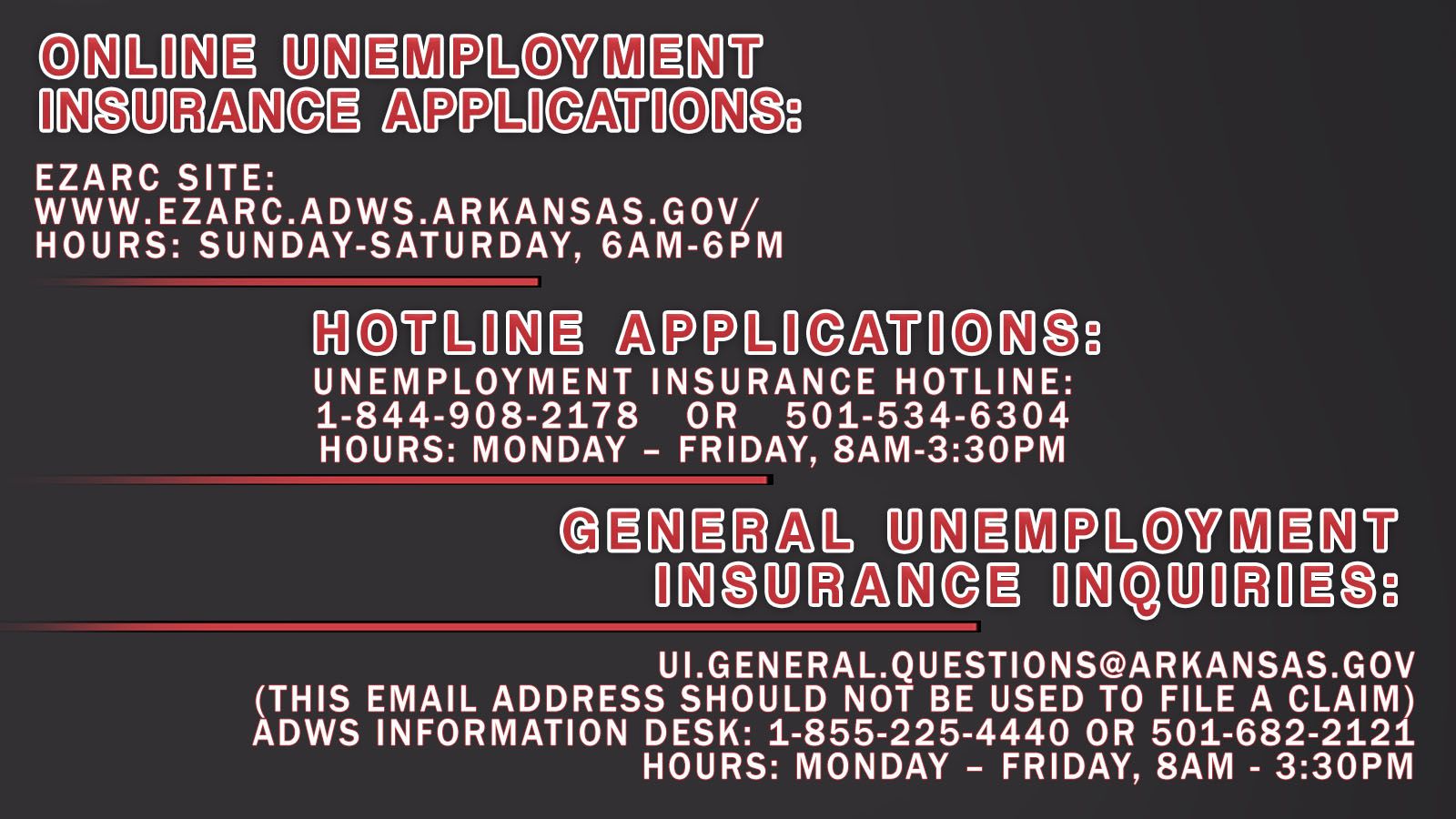 ONLINE UNEMPLOYMENT INSURANCE APPLICATIONS:

EZARC SITE:
WWW.EZARC.ADWS.ARKANSAS.GOV/
HOURS: SUNDAY-SATURDAY, 6AM-6PM

HOTLINE APPLICATIONS:
UNEMPLOYMENT INSURANCE HOTLINE:
1-844-908-2178 OR 501-534-6304
HOURS: MONDAY – FRIDAY, 8AM-3:30PM

GENERAL UNEMPLOYMENT INSURANCE INQUIRIES:

UI.GENERAL.QUESTIONS@ARKANSAS.GOV
(THIS EMAIL ADDRESS SHOULD NOT BE USED TO FILE A CLAIM)
ADWS INFORMATION DESK: 1-855-225-4440 OR 501-682-2121
HOURS: MONDAY – FRIDAY, 8AM - 3:30PM